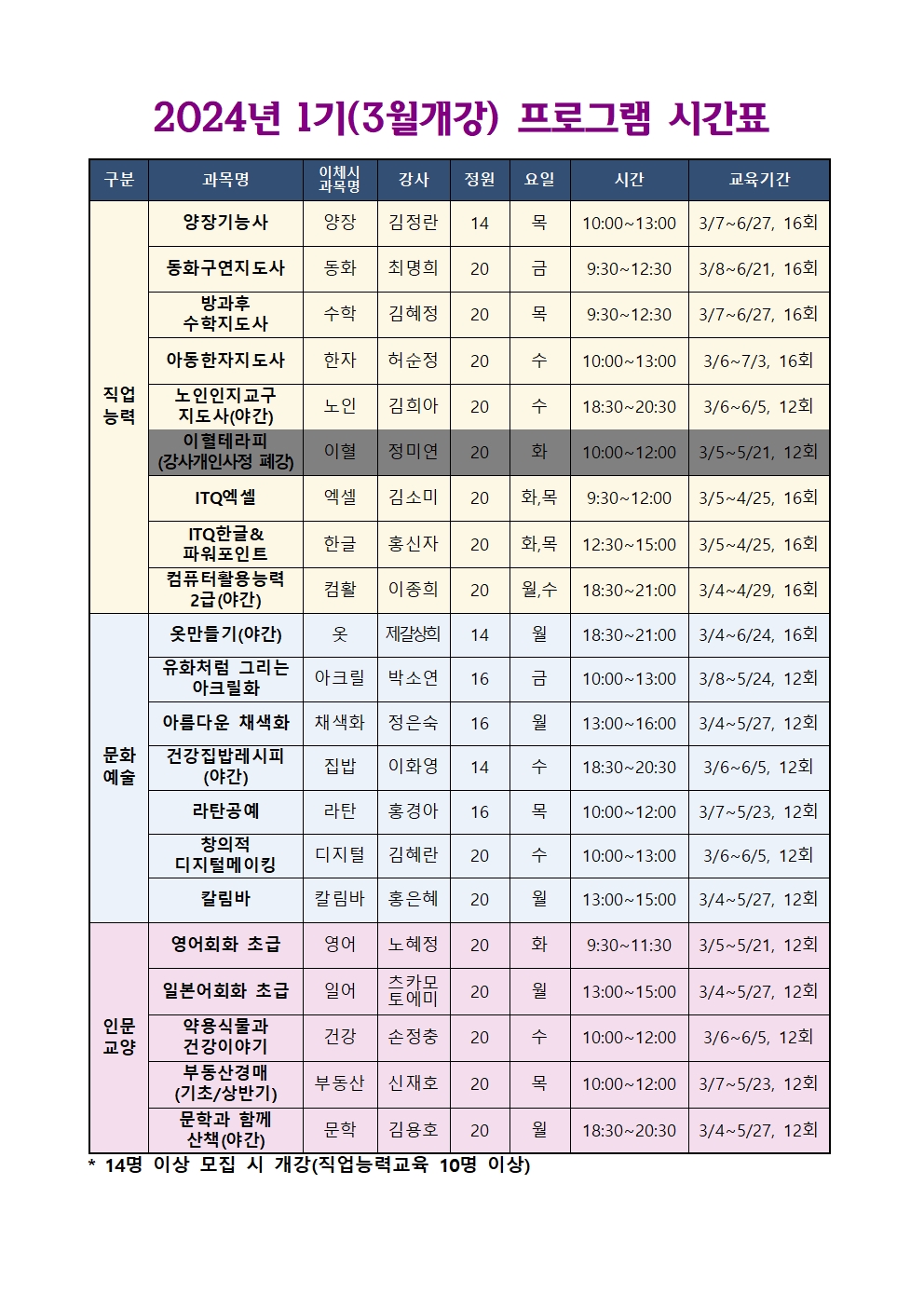 2024년 1기(3월개강) 프로그램 시간표

| 구분 | 과목명 | 이체시 과목명 | 강사 | 정원 | 요일 | 시간 | 교육기간 |
|---|---|---|---|---|---|---|---|
| 직업 능력 | 양장기능사 | 양장 | 김정란 | 14 | 목 | 10:00~13:00 | 3/7~6/27, 16회 |
| | 동화구연지도사 | 동화 | 최명희 | 20 | 금 | 9:30~12:30 | 3/8~6/21, 16회 |
| | 방과후 수학지도사 | 수학 | 김혜정 | 20 | 목 | 9:30~12:30 | 3/7~6/27, 16회 |
| | 아동한자지도사 | 한자 | 허순정 | 20 | 수 | 10:00~13:00 | 3/6~7/3, 16회 |
| | 노인인지교구 지도사(야간) | 노인 | 김희아 | 20 | 수 | 18:30~20:30 | 3/6~6/5, 12회 |
| | 이혈테라피 (강사개인사정 폐강) | 이혈 | 정미연 | 20 | 화 | 10:00~12:00 | 3/5~5/21, 12회 |
| | ITQ엑셀 | 엑셀 | 김소미 | 20 | 화,목 | 9:30~12:00 | 3/5~4/25, 16회 |
| | ITQ한글& 파워포인트 | 한글 | 홍신자 | 20 | 화,목 | 12:30~15:00 | 3/5~4/25, 16회 |
| | 컴퓨터활용능력 2급(야간) | 컴활 | 이종희 | 20 | 월,수 | 18:30~21:00 | 3/4~4/29, 16회 |
| 문화 예술 | 옷만들기(야간) | 옷 | 제갈상희 | 14 | 월 | 18:30~21:00 | 3/4~6/24, 16회 |
| | 유화처럼 그리는 아크릴화 | 아크릴 | 박소연 | 16 | 금 | 10:00~13:00 | 3/8~5/24, 12회 |
| | 아름다운 채색화 | 채색화 | 정은숙 | 16 | 월 | 13:00~16:00 | 3/4~5/27, 12회 |
| | 건강집밥레시피 (야간) | 집밥 | 이화영 | 14 | 수 | 18:30~20:30 | 3/6~6/5, 12회 |
| | 라탄공예 | 라탄 | 홍경아 | 16 | 목 | 10:00~12:00 | 3/7~5/23, 12회 |
| | 창의적 디지털메이킹 | 디지털 | 김혜란 | 20 | 수 | 10:00~13:00 | 3/6~6/5, 12회 |
| | 칼림바 | 칼림바 | 홍은혜 | 20 | 월 | 13:00~15:00 | 3/4~5/27, 12회 |
| 인문 교양 | 영어회화 초급 | 영어 | 노혜정 | 20 | 화 | 9:30~11:30 | 3/5~5/21, 12회 |
| | 일본어회화 초급 | 일어 | 츠카모 토에미 | 20 | 월 | 13:00~15:00 | 3/4~5/27, 12회 |
| | 약용식물과 건강이야기 | 건강 | 손정충 | 20 | 수 | 10:00~12:00 | 3/6~6/5, 12회 |
| | 부동산경매 (기초/상반기) | 부동산 | 신재호 | 20 | 목 | 10:00~12:00 | 3/7~5/23, 12회 |
| | 문학과 함께 산책(야간) | 문학 | 김용호 | 20 | 월 | 18:30~20:30 | 3/4~5/27, 12회 |

* 14명 이상 모집 시 개강(직업능력교육 10명 이상)